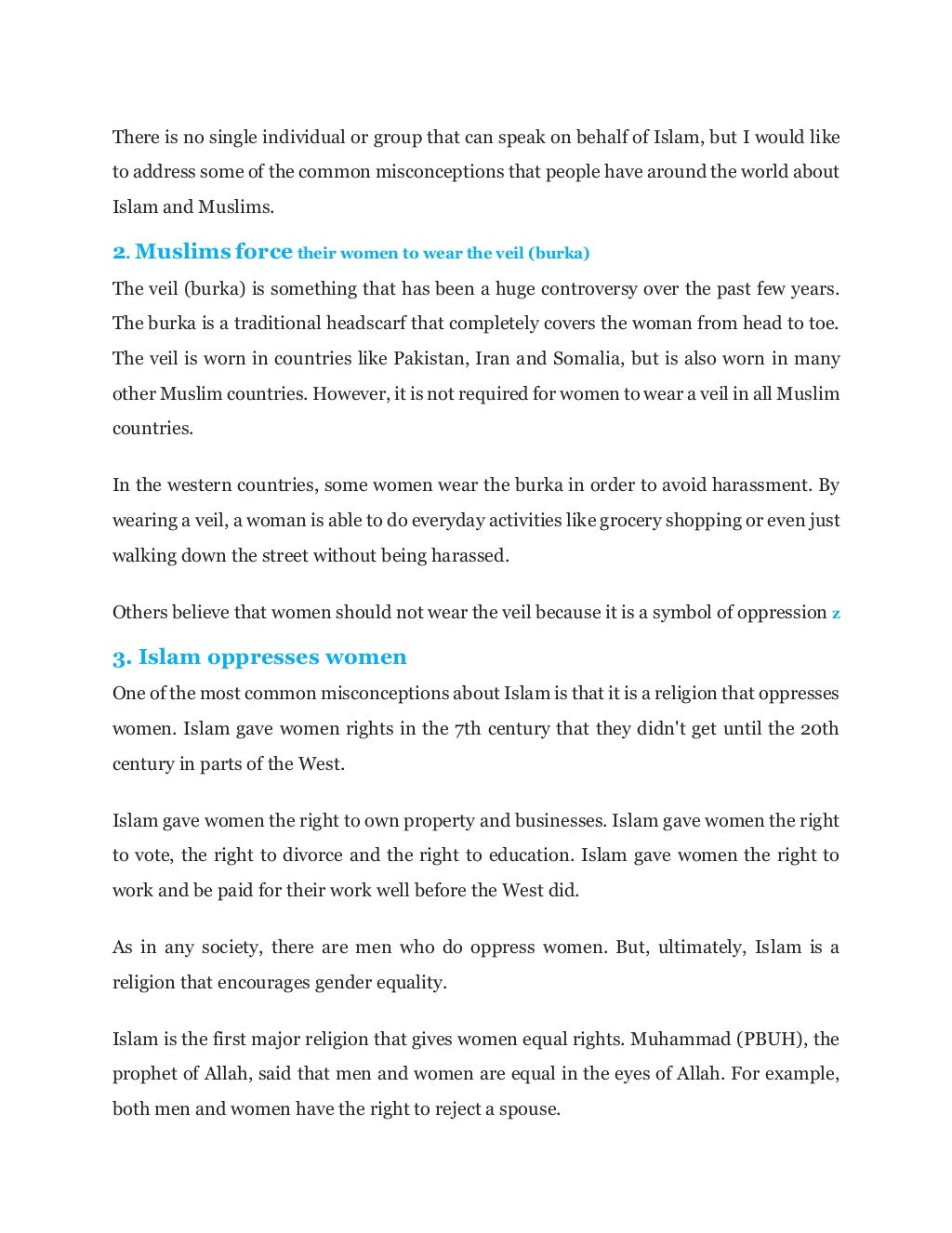 There is no single individual or group that can speak on behalf of Islam, but I would like to address some of the common misconceptions that people have around the world about Islam and Muslims.

2. Muslims force their women to wear the veil (burka)

The veil (burka) is something that has been a huge controversy over the past few years. The burka is a traditional headscarf that completely covers the woman from head to toe. The veil is worn in countries like Pakistan, Iran and Somalia, but is also worn in many other Muslim countries. However, it is not required for women to wear a veil in all Muslim countries.

In the western countries, some women wear the burka in order to avoid harassment. By wearing a veil, a woman is able to do everyday activities like grocery shopping or even just walking down the street without being harassed.

Others believe that women should not wear the veil because it is a symbol of oppression z

3. Islam oppresses women

One of the most common misconceptions about Islam is that it is a religion that oppresses women. Islam gave women rights in the 7th century that they didn't get until the 20th century in parts of the West.

Islam gave women the right to own property and businesses. Islam gave women the right to vote, the right to divorce and the right to education. Islam gave women the right to work and be paid for their work well before the West did.

As in any society, there are men who do oppress women. But, ultimately, Islam is a religion that encourages gender equality.

Islam is the first major religion that gives women equal rights. Muhammad (PBUH), the prophet of Allah, said that men and women are equal in the eyes of Allah. For example, both men and women have the right to reject a spouse.